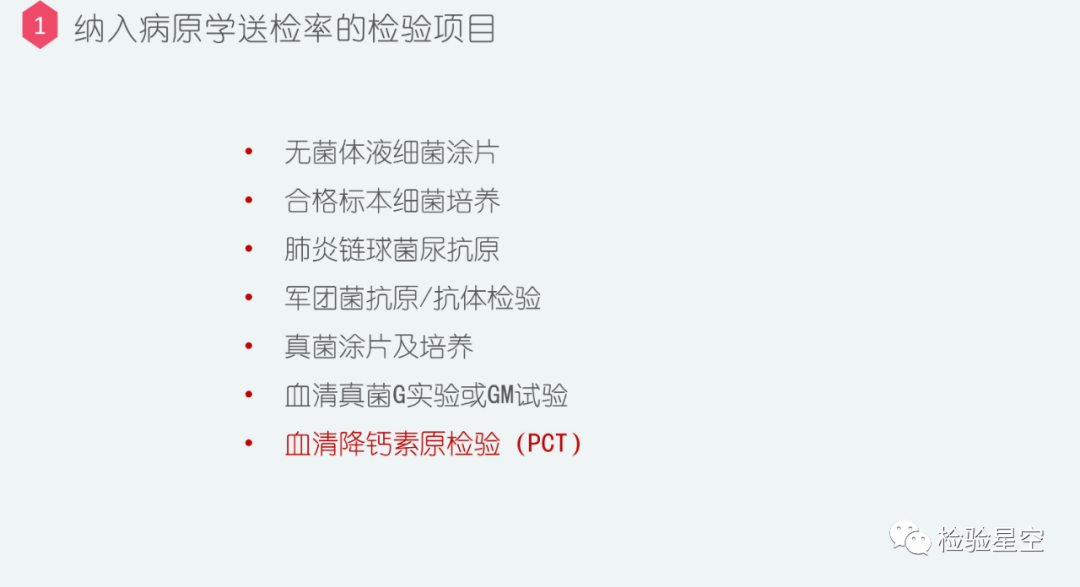 1 纳入病原学送检率的检验项目

• 无菌体液细菌涂片
• 合格标本细菌培养
• 肺炎链球菌尿抗原
• 军团菌抗原/抗体检验
• 真菌涂片及培养
• 血清真菌G实验或GM试验
• 血清降钙素原检验（PCT）

检验星空